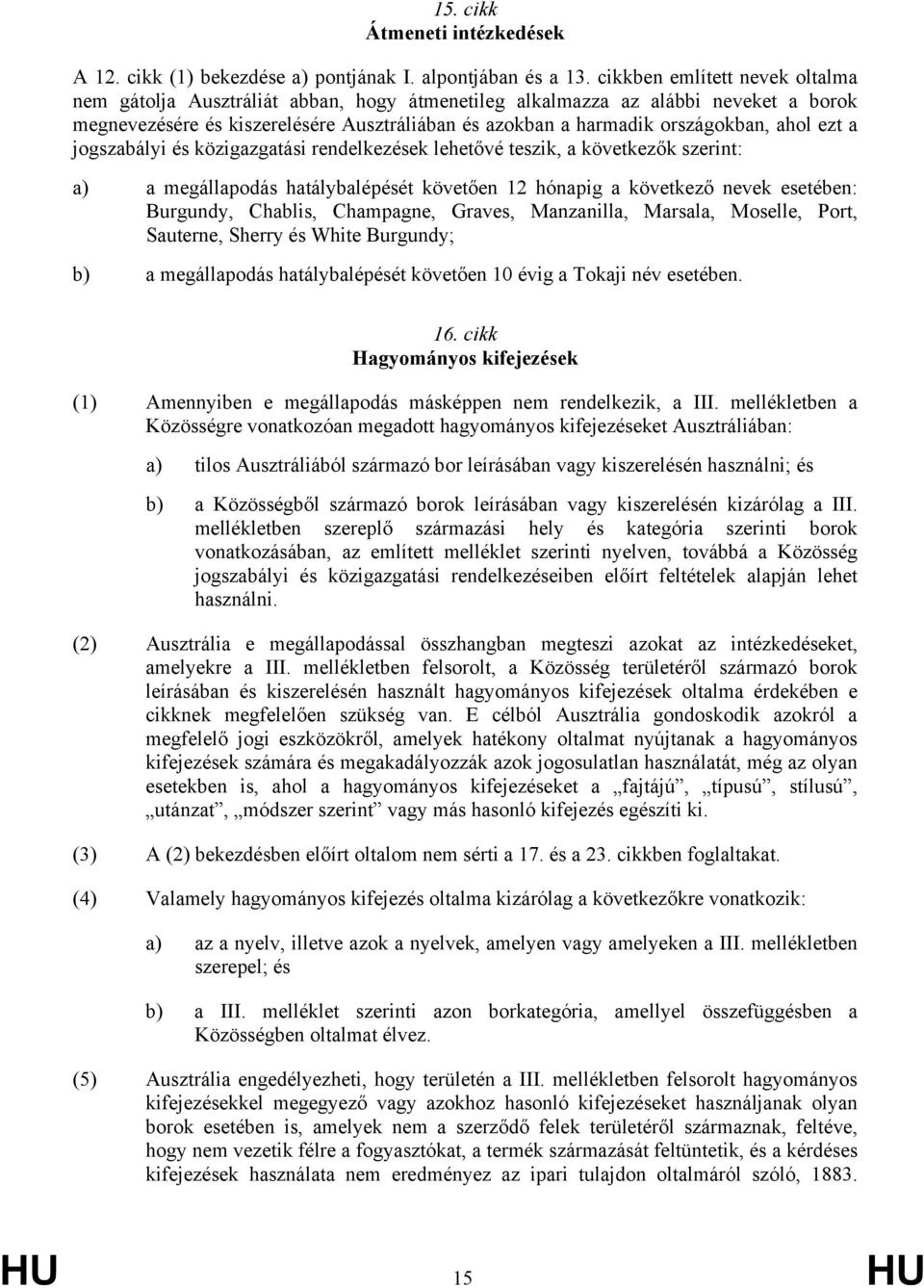 15. cikk
Átmeneti intézkedések

A 12. cikk (1) bekezdése a) pontjának I. alpontjában és a 13. cikkben említett nevek oltalma nem gátolja Ausztráliát abban, hogy átmenetileg alkalmazza az alábbi neveket a borok megnevezésére és kiszerelésére Ausztráliában és azokban a harmadik országokban, ahol ezt a jogszabályi és közigazgatási rendelkezések lehetővé teszik, a következők szerint:

a) a megállapodás hatálybalépését követően 12 hónapig a következő nevek esetében: Burgundy, Chablis, Champagne, Graves, Manzanilla, Marsala, Moselle, Port, Sauterne, Sherry és White Burgundy;

b) a megállapodás hatálybalépését követően 10 évig a Tokaji név esetében.

16. cikk
Hagyományos kifejezések

(1) Amennyiben e megállapodás másképpen nem rendelkezik, a III. mellékletben a Közösségre vonatkozóan megadott hagyományos kifejezéseket Ausztráliában:

a) tilos Ausztráliából származó bor leírásában vagy kiszerelésén használni; és

b) a Közösségből származó borok leírásában vagy kiszerelésén kizárólag a III. mellékletben szereplő származási hely és kategória szerinti borok vonatkozásában, az említett melléklet szerinti nyelven, továbbá a Közösség jogszabályi és közigazgatási rendelkezéseiben előírt feltételek alapján lehet használni.

(2) Ausztrália e megállapodással összhangban megteszi azokat az intézkedéseket, amelyekre a III. mellékletben felsorolt, a Közösség területéről származó borok leírásában és kiszerelésén használt hagyományos kifejezések oltalma érdekében e cikknek megfelelően szükség van. E célból Ausztrália gondoskodik azokról a megfelelő jogi eszközökről, amelyek hatékony oltalmat nyújtanak a hagyományos kifejezések számára és megakadályozzák azok jogosulatlan használatát, még az olyan esetekben is, ahol a hagyományos kifejezéseket a „fajtájú”, „típusú”, stílusú”, „utánzat”, „módszer szerint” vagy más hasonló kifejezés egészíti ki.

(3) A (2) bekezdésben előírt oltalom nem sérti a 17. és a 23. cikkben foglaltakat.

(4) Valamely hagyományos kifejezés oltalma kizárólag a következőkre vonatkozik:

a) az a nyelv, illetve azok a nyelvek, amelyen vagy amelyeken a III. mellékletben szerepel; és

b) a III. melléklet szerinti azon borkategória, amellyel összefüggésben a Közösségben oltalmat élvez.

(5) Ausztrália engedélyezheti, hogy területén a III. mellékletben felsorolt hagyományos kifejezésekkel megegyező vagy azokhoz hasonló kifejezéseket használjanak olyan borok esetében is, amelyek nem a szerződő felek területéről származnak, feltéve, hogy nem vezetik félre a fogyasztókat, a termék származását feltüntetik, és a kérdéses kifejezések használata nem eredményez az ipari tulajdon oltalmáról szóló, 1883.

HU 15 HU